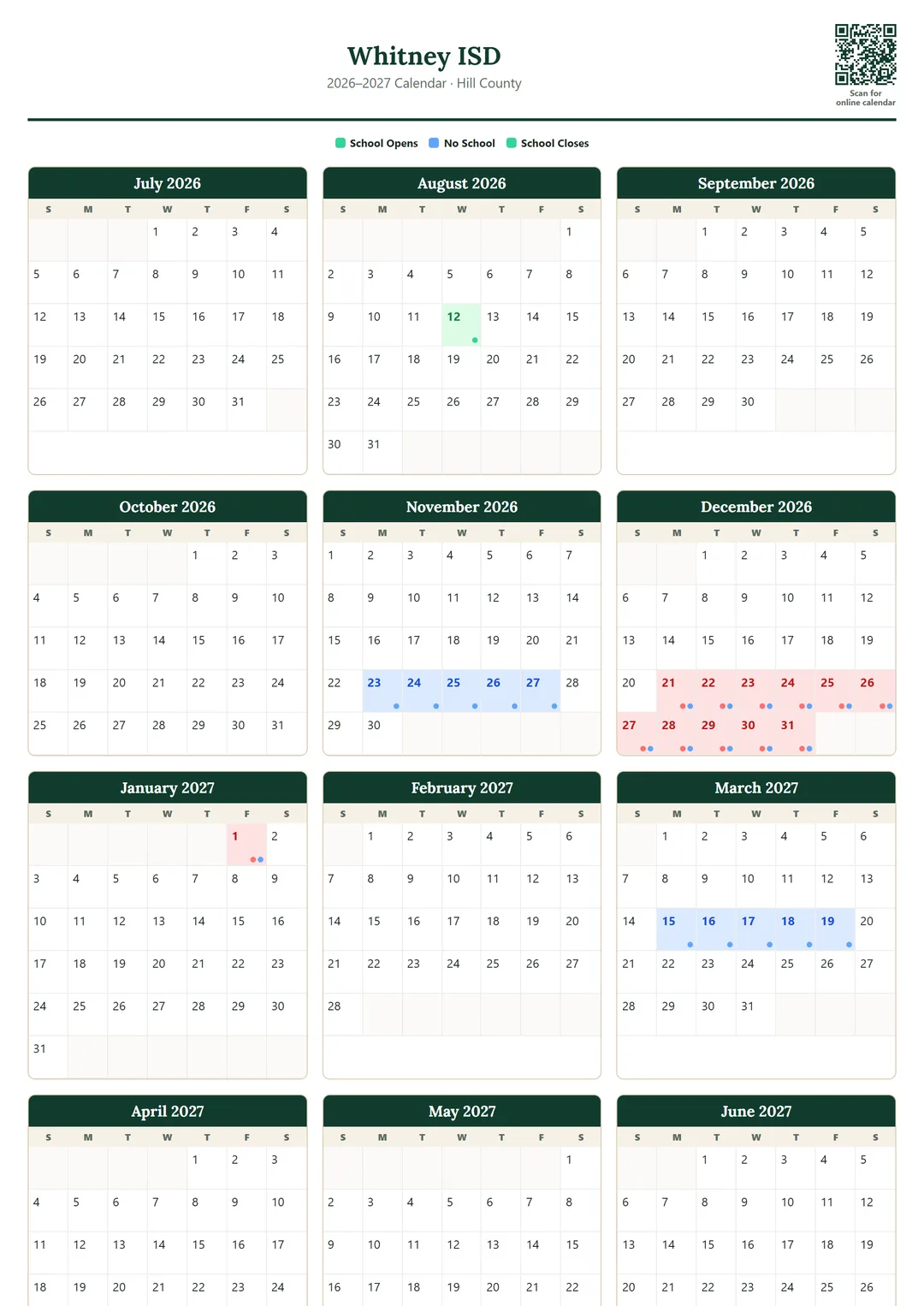 Whitney ISD
2026–2027 Calendar · Hill County

Scan for online calendar

School Opens  No School  School Closes

July 2026

| S | M | T | W | T | F | S |
|---|---|---|---|---|---|---|
| | | | 1 | 2 | 3 | 4 |
| 5 | 6 | 7 | 8 | 9 | 10 | 11 |
| 12 | 13 | 14 | 15 | 16 | 17 | 18 |
| 19 | 20 | 21 | 22 | 23 | 24 | 25 |
| 26 | 27 | 28 | 29 | 30 | 31 | |

August 2026

| S | M | T | W | T | F | S |
|---|---|---|---|---|---|---|
| | | | | | | 1 |
| 2 | 3 | 4 | 5 | 6 | 7 | 8 |
| 9 | 10 | 11 | 12 | 13 | 14 | 15 |
| 16 | 17 | 18 | 19 | 20 | 21 | 22 |
| 23 | 24 | 25 | 26 | 27 | 28 | 29 |
| 30 | 31 | | | | | |

September 2026

| S | M | T | W | T | F | S |
|---|---|---|---|---|---|---|
| | | 1 | 2 | 3 | 4 | 5 |
| 6 | 7 | 8 | 9 | 10 | 11 | 12 |
| 13 | 14 | 15 | 16 | 17 | 18 | 19 |
| 20 | 21 | 22 | 23 | 24 | 25 | 26 |
| 27 | 28 | 29 | 30 | | | |

October 2026

| S | M | T | W | T | F | S |
|---|---|---|---|---|---|---|
| | | | | 1 | 2 | 3 |
| 4 | 5 | 6 | 7 | 8 | 9 | 10 |
| 11 | 12 | 13 | 14 | 15 | 16 | 17 |
| 18 | 19 | 20 | 21 | 22 | 23 | 24 |
| 25 | 26 | 27 | 28 | 29 | 30 | 31 |

November 2026

| S | M | T | W | T | F | S |
|---|---|---|---|---|---|---|
| 1 | 2 | 3 | 4 | 5 | 6 | 7 |
| 8 | 9 | 10 | 11 | 12 | 13 | 14 |
| 15 | 16 | 17 | 18 | 19 | 20 | 21 |
| 22 | 23 | 24 | 25 | 26 | 27 | 28 |
| 29 | 30 | | | | | |

December 2026

| S | M | T | W | T | F | S |
|---|---|---|---|---|---|---|
| | | 1 | 2 | 3 | 4 | 5 |
| 6 | 7 | 8 | 9 | 10 | 11 | 12 |
| 13 | 14 | 15 | 16 | 17 | 18 | 19 |
| 20 | 21 | 22 | 23 | 24 | 25 | 26 |
| 27 | 28 | 29 | 30 | 31 | | |

January 2027

| S | M | T | W | T | F | S |
|---|---|---|---|---|---|---|
| | | | | | 1 | 2 |
| 3 | 4 | 5 | 6 | 7 | 8 | 9 |
| 10 | 11 | 12 | 13 | 14 | 15 | 16 |
| 17 | 18 | 19 | 20 | 21 | 22 | 23 |
| 24 | 25 | 26 | 27 | 28 | 29 | 30 |
| 31 | | | | | | |

February 2027

| S | M | T | W | T | F | S |
|---|---|---|---|---|---|---|
| | 1 | 2 | 3 | 4 | 5 | 6 |
| 7 | 8 | 9 | 10 | 11 | 12 | 13 |
| 14 | 15 | 16 | 17 | 18 | 19 | 20 |
| 21 | 22 | 23 | 24 | 25 | 26 | 27 |
| 28 | | | | | | |

March 2027

| S | M | T | W | T | F | S |
|---|---|---|---|---|---|---|
| | 1 | 2 | 3 | 4 | 5 | 6 |
| 7 | 8 | 9 | 10 | 11 | 12 | 13 |
| 14 | 15 | 16 | 17 | 18 | 19 | 20 |
| 21 | 22 | 23 | 24 | 25 | 26 | 27 |
| 28 | 29 | 30 | 31 | | | |

April 2027

| S | M | T | W | T | F | S |
|---|---|---|---|---|---|---|
| | | | | 1 | 2 | 3 |
| 4 | 5 | 6 | 7 | 8 | 9 | 10 |
| 11 | 12 | 13 | 14 | 15 | 16 | 17 |
| 18 | 19 | 20 | 21 | 22 | 23 | 24 |

May 2027

| S | M | T | W | T | F | S |
|---|---|---|---|---|---|---|
| | | | | | | 1 |
| 2 | 3 | 4 | 5 | 6 | 7 | 8 |
| 9 | 10 | 11 | 12 | 13 | 14 | 15 |
| 16 | 17 | 18 | 19 | 20 | 21 | 22 |

June 2027

| S | M | T | W | T | F | S |
|---|---|---|---|---|---|---|
| | | 1 | 2 | 3 | 4 | 5 |
| 6 | 7 | 8 | 9 | 10 | 11 | 12 |
| 13 | 14 | 15 | 16 | 17 | 18 | 19 |
| 20 | 21 | 22 | 23 | 24 | 25 | 26 |